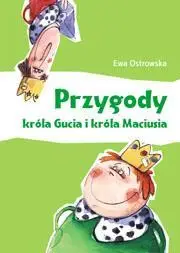 Ewa Ostrowska

Przygody
króla Gucia i króla Maciusia